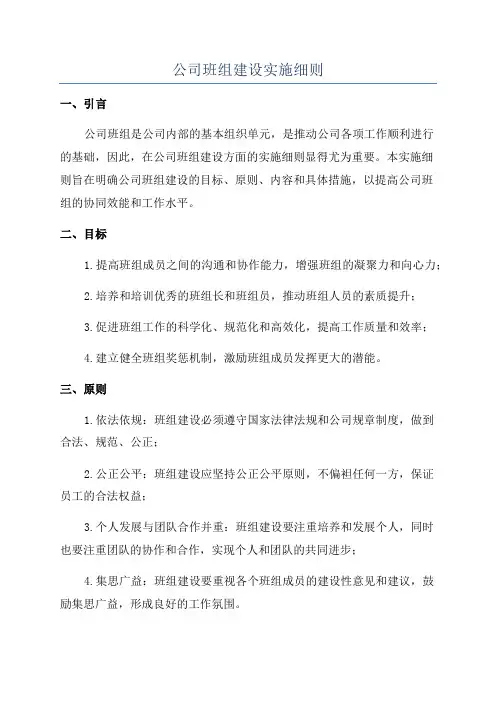 公司班组建设实施细则

一、引言

公司班组是公司内部的基本组织单元，是推动公司各项工作顺利进行的基础，因此，在公司班组建设方面的实施细则显得尤为重要。本实施细则旨在明确公司班组建设的目标、原则、内容和具体措施，以提高公司班组的协同效能和工作水平。

二、目标

1. 提高班组成员之间的沟通和协作能力，增强班组的凝聚力和向心力；

2. 培养和培训优秀的班组长和班组员，推动班组人员的素质提升；

3. 促进班组工作的科学化、规范化和高效化，提高工作质量和效率；

4. 建立健全班组奖惩机制，激励班组成员发挥更大的潜能。

三、原则

1. 依法依规：班组建设必须遵守国家法律法规和公司规章制度，做到合法、规范、公正；

2. 公正公平：班组建设应坚持公正公平原则，不偏袒任何一方，保证员工的合法权益；

3. 个人发展与团队合作并重：班组建设要注重培养和发展个人，同时也要注重团队的协作和合作，实现个人和团队的共同进步；

4. 集思广益：班组建设要重视各个班组成员的建设性意见和建议，鼓励集思广益，形成良好的工作氛围。